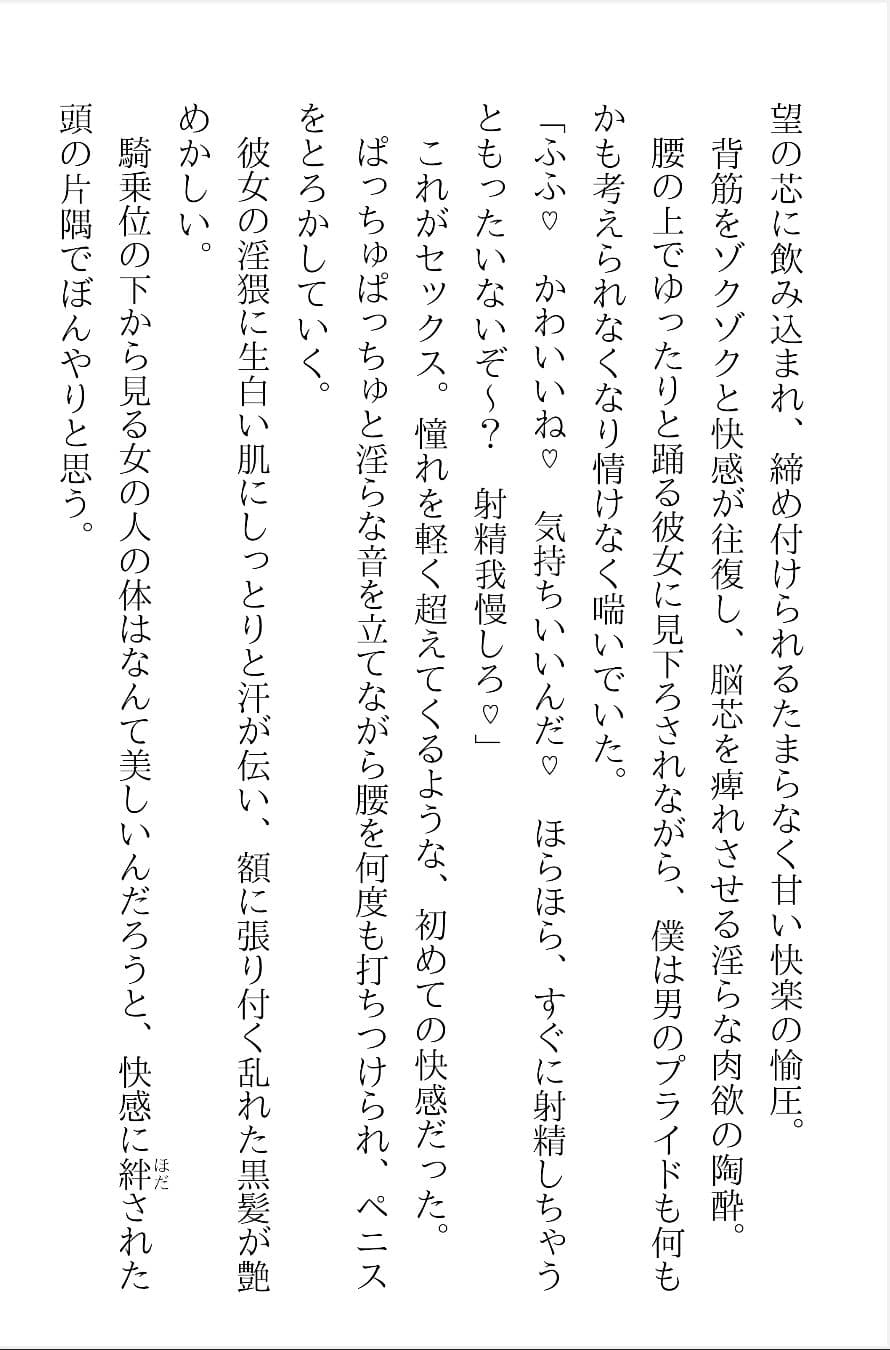 望の芯に飲み込まれ、締め付けられるたまらなく甘い快楽の愉圧。
背筋をゾクゾクと快感が往復し、脳芯を痺れさせる淫らな肉欲の陶酔。
腰の上でゆったりと踊る彼女に見下ろされながら、僕は男のプライドも何もかも考えられなくなり情けなく喘いでいた。
「ふふ♡　かわいいね♡　気持ちいいんだ♡　ほらほら、すぐに射精しちゃうともったいないぞ~？　射精我慢しろ♡」
これがセックス。憧れを軽く超えてくるような、初めての快感だった。
ぱっちゅぱっちゅと淫らな音を立てながら腰を何度も打ちつけられ、ペニスをとろかしていく。
彼女の淫猥に生白い肌にしっとりと汗が伝い、額に張り付く乱れた黒髪が艶めかしい。
騎乗位の下から見る女の人の体はなんて美しいんだろうと、快感に絆(ほだ)された頭の片隅でぼんやりと思う。